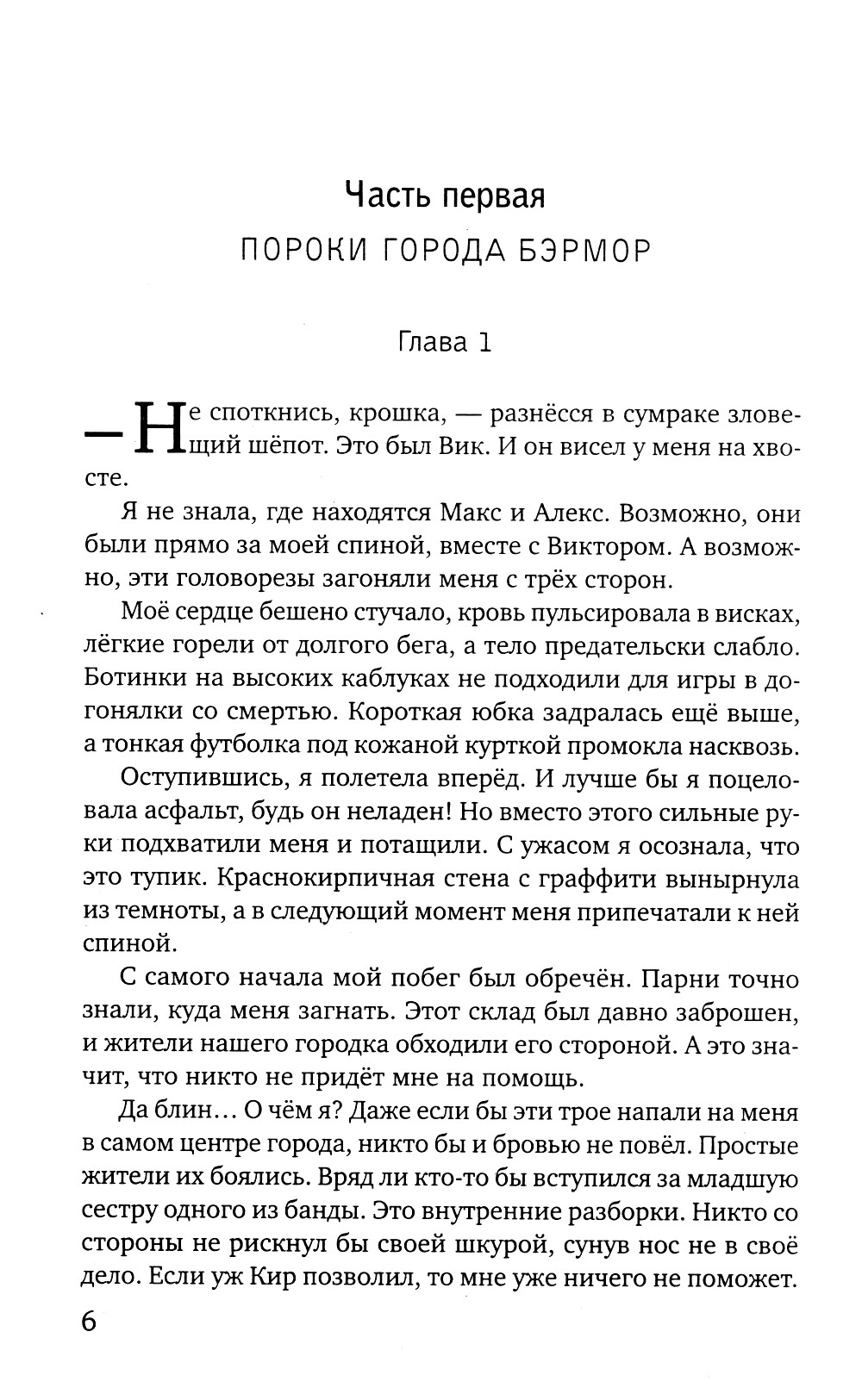 Часть первая
ПОРОКИ ГОРОДА БЭРМОР

Глава 1

— Не споткнись, крошка, — разнёсся в сумраке зловещий шёпот. Это был Вик. И он висел у меня на хвосте.

Я не знала, где находятся Макс и Алекс. Возможно, они были прямо за моей спиной, вместе с Виктором. А возможно, эти головорезы загоняли меня с трёх сторон.

Моё сердце бешено стучало, кровь пульсировала в висках, лёгкие горели от долгого бега, а тело предательски слабло. Ботинки на высоких каблуках не подходили для игры в догонялки со смертью. Короткая юбка задралась ещё выше, а тонкая футболка под кожаной курткой промокла насквозь.

Оступившись, я полетела вперёд. И лучше бы я поцеловала асфальт, будь он неладен! Но вместо этого сильные руки подхватили меня и потащили. С ужасом я осознала, что это тупик. Краснокирпичная стена с граффити вынырнула из темноты, а в следующий момент меня припечатали к ней спиной.

С самого начала мой побег был обречён. Парни точно знали, куда меня загнать. Этот склад был давно заброшен, и жители нашего городка обходили его стороной. А это значит, что никто не придёт мне на помощь.

Да блин… О чём я? Даже если бы эти трое напали на меня в самом центре города, никто бы и бровью не повёл. Простые жители их боялись. Вряд ли кто-то бы вступился за младшую сестру одного из банды. Это внутренние разборки. Никто со стороны не рискнул бы своей шкурой, сунув нос не в своё дело. Если уж Кир позволил, то мне уже ничего не поможет.

6